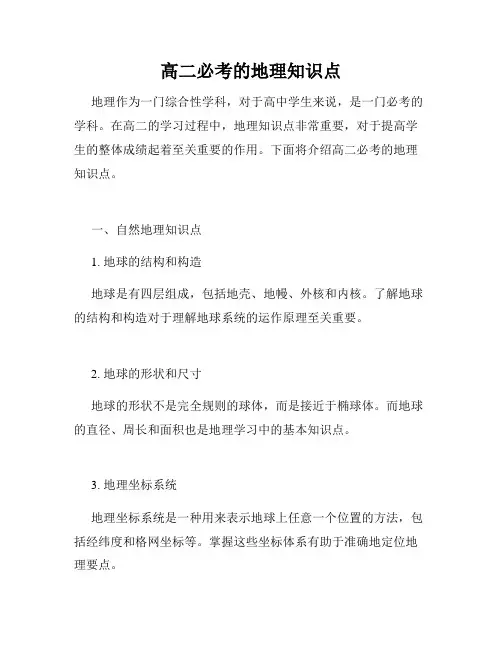 高二必考的地理知识点

地理作为一门综合性学科，对于高中学生来说，是一门必考的学科。在高二的学习过程中，地理知识点非常重要，对于提高学生的整体成绩起着至关重要的作用。下面将介绍高二必考的地理知识点。

一、自然地理知识点

1. 地球的结构和构造

地球是有四层组成，包括地壳、地幔、外核和内核。了解地球的结构和构造对于理解地球系统的运作原理至关重要。

2. 地球的形状和尺寸

地球的形状不是完全规则的球体，而是接近于椭球体。而地球的直径、周长和面积也是地理学习中的基本知识点。

3. 地理坐标系统

地理坐标系统是一种用来表示地球上任意一个位置的方法，包括经纬度和格网坐标等。掌握这些坐标体系有助于准确地定位地理要点。